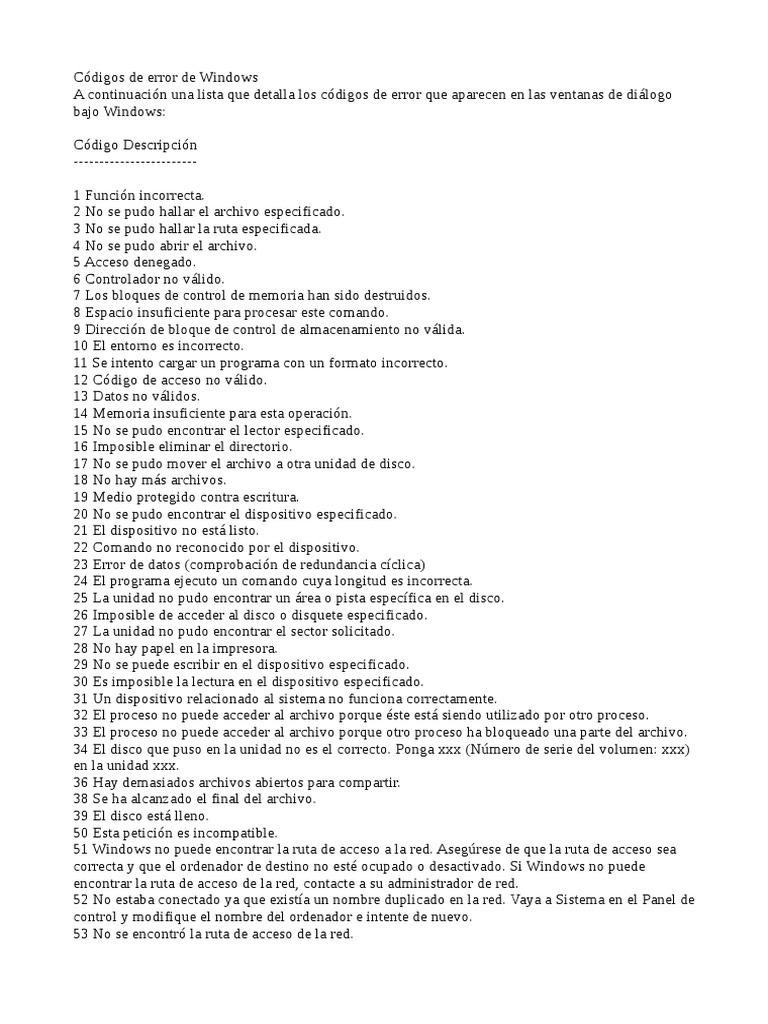 Códigos de error de Windows
A continuación una lista que detalla los códigos de error que aparecen en las ventanas de diálogo bajo Windows:

Código Descripción
------------------------

1 Función incorrecta.
2 No se pudo hallar el archivo especificado.
3 No se pudo hallar la ruta especificada.
4 No se pudo abrir el archivo.
5 Acceso denegado.
6 Controlador no válido.
7 Los bloques de control de memoria han sido destruidos.
8 Espacio insuficiente para procesar este comando.
9 Dirección de bloque de control de almacenamiento no válida.
10 El entorno es incorrecto.
11 Se intento cargar un programa con un formato incorrecto.
12 Código de acceso no válido.
13 Datos no válidos.
14 Memoria insuficiente para esta operación.
15 No se pudo encontrar el lector especificado.
16 Imposible eliminar el directorio.
17 No se pudo mover el archivo a otra unidad de disco.
18 No hay más archivos.
19 Medio protegido contra escritura.
20 No se pudo encontrar el dispositivo especificado.
21 El dispositivo no está listo.
22 Comando no reconocido por el dispositivo.
23 Error de datos (comprobación de redundancia cíclica)
24 El programa ejecuto un comando cuya longitud es incorrecta.
25 La unidad no pudo encontrar un área o pista específica en el disco.
26 Imposible de acceder al disco o disquete especificado.
27 La unidad no pudo encontrar el sector solicitado.
28 No hay papel en la impresora.
29 No se puede escribir en el dispositivo especificado.
30 Es imposible la lectura en el dispositivo especificado.
31 Un dispositivo relacionado al sistema no funciona correctamente.
32 El proceso no puede acceder al archivo porque éste está siendo utilizado por otro proceso.
33 El proceso no puede acceder al archivo porque otro proceso ha bloqueado una parte del archivo.
34 El disco que puso en la unidad no es el correcto. Ponga xxx (Número de serie del volumen: xxx) en la unidad xxx.
36 Hay demasiados archivos abiertos para compartir.
38 Se ha alcanzado el final del archivo.
39 El disco está lleno.
50 Esta petición es incompatible.
51 Windows no puede encontrar la ruta de acceso a la red. Asegúrese de que la ruta de acceso sea correcta y que el ordenador de destino no esté ocupado o desactivado. Si Windows no puede encontrar la ruta de acceso de la red, contacte a su administrador de red.
52 No estaba conectado ya que existía un nombre duplicado en la red. Vaya a Sistema en el Panel de control y modifique el nombre del ordenador e intente de nuevo.
53 No se encontró la ruta de acceso de la red.